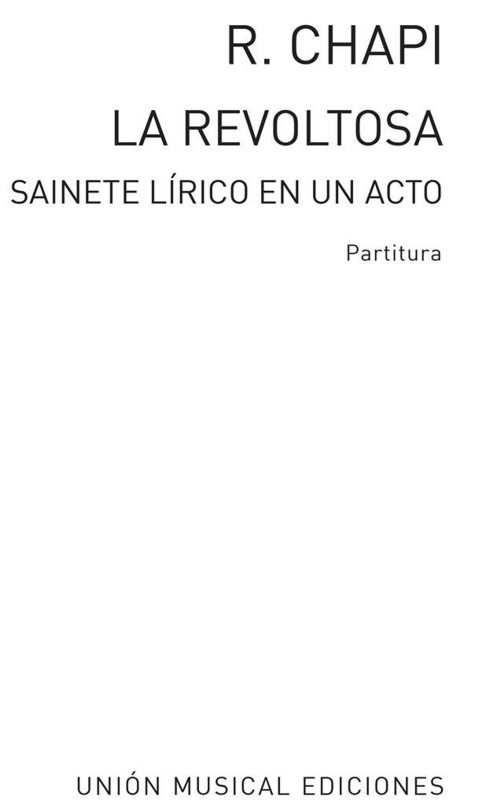 R. CHAPI

LA REVOLTOSA

SAINETE LÍRICO EN UN ACTO

Partitura

UNIÓN MUSICAL EDICIONES